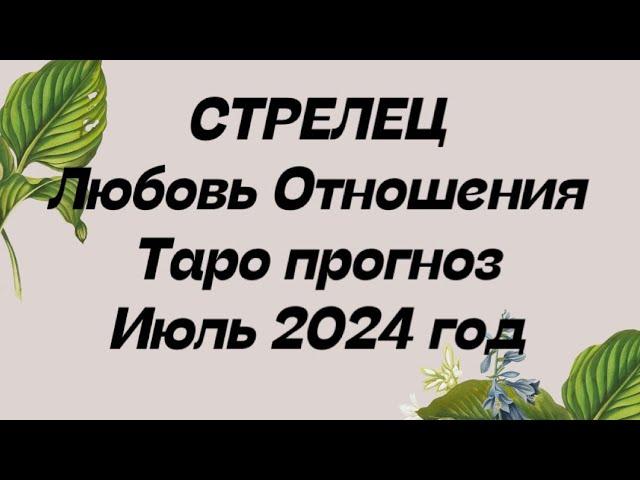 СТРЕЛЕЦ
Любовь Отношения
Таро прогноз
Июль 2024 год